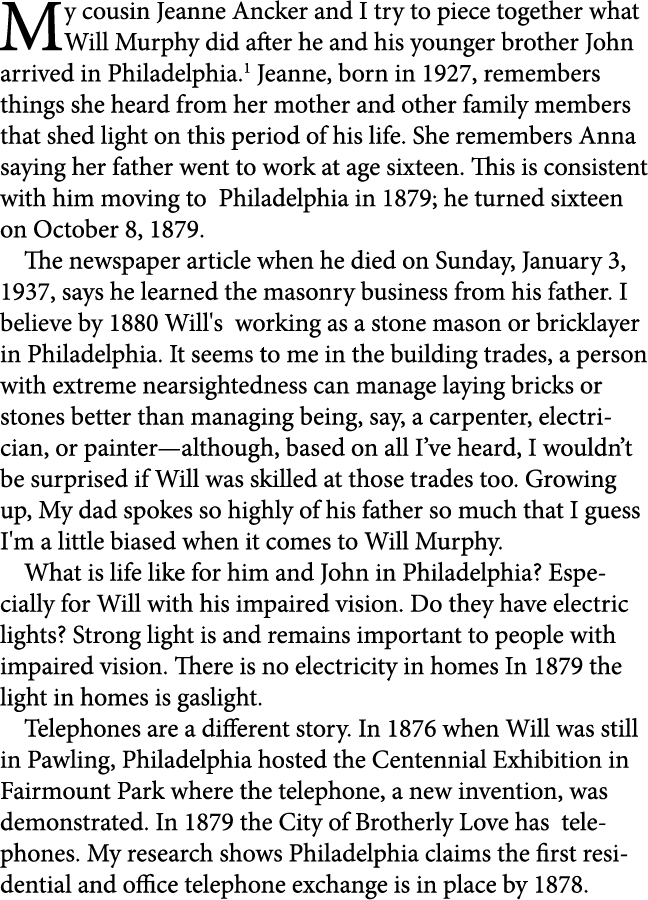 My cousin Jeanne Ancker and I try to piece together what Will Murphy did after he and his younger brother John arrived in Philadelphia.$^1$ Jeanne, born in 1927, remembers things she heard from her mother and other family members that shed light on this period of his life. She remembers Anna saying her father went to work at age sixteen. This is consistent with him moving to Philadelphia in 1879; he turned sixteen on October 8, 1879.

The newspaper article when he died on Sunday, January 3, 1937, says he learned the masonry business from his father. I believe by 1880 Will's working as a stone mason or bricklayer in Philadelphia. It seems to me in the building trades, a person with extreme nearsightedness can manage laying bricks or stones better than managing being, say, a carpenter, electrician, or painter—although, based on all I've heard, I wouldn't be surprised if Will was skilled at those trades too. Growing up, My dad spokes so highly of his father so much that I guess I'm a little biased when it comes to Will Murphy.

What is life like for him and John in Philadelphia? Especially for Will with his impaired vision. Do they have electric lights? Strong light is and remains important to people with impaired vision. There is no electricity in homes In 1879 the light in homes is gaslight.

Telephones are a different story. In 1876 when Will was still in Pawling, Philadelphia hosted the Centennial Exhibition in Fairmount Park where the telephone, a new invention, was demonstrated. In 1879 the City of Brotherly Love has telephones. My research shows Philadelphia claims the first residential and office telephone exchange is in place by 1878.